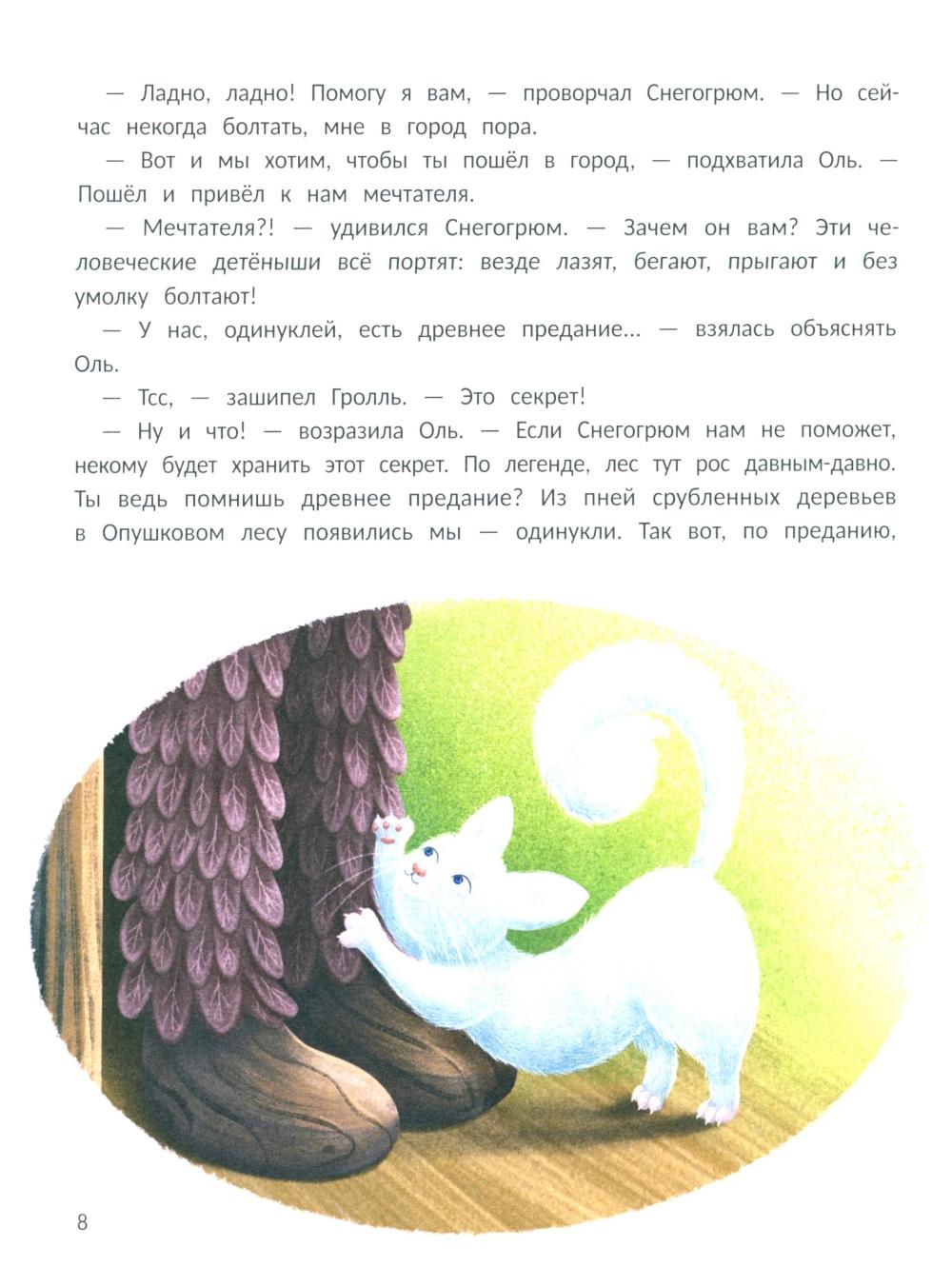 — Ладно, ладно! Помогу я вам, — проворчал Снегогрюм. — Но сейчас некогда болтать, мне в город пора.

— Вот и мы хотим, чтобы ты пошёл в город, — подхватила Оль. — Пошёл и привёл к нам мечтателя.

— Мечтателя?! — удивился Снегогрюм. — Зачем он вам? Эти человеческие детёныши всё портят: везде лазят, бегают, прыгают и без умолку болтают!

— У нас, одинуклей, есть древнее предание... — взялась объяснять Оль.

— Тсс, — зашипел Гролль. — Это секрет!

— Ну и что! — возразила Оль. — Если Снегогрюм нам не поможет, некому будет хранить этот секрет. По легенде, лес тут рос давным-давно. Ты ведь помнишь древнее предание? Из пней срубленных деревьев в Опушковом лесу появились мы — одинукли. Так вот, по преданию,

8